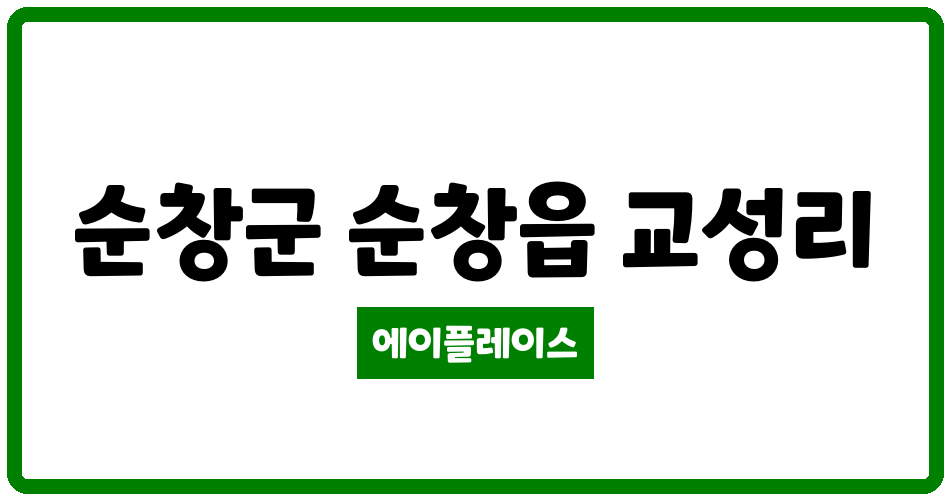 순창군 순창읍 교성리

에이플레이스